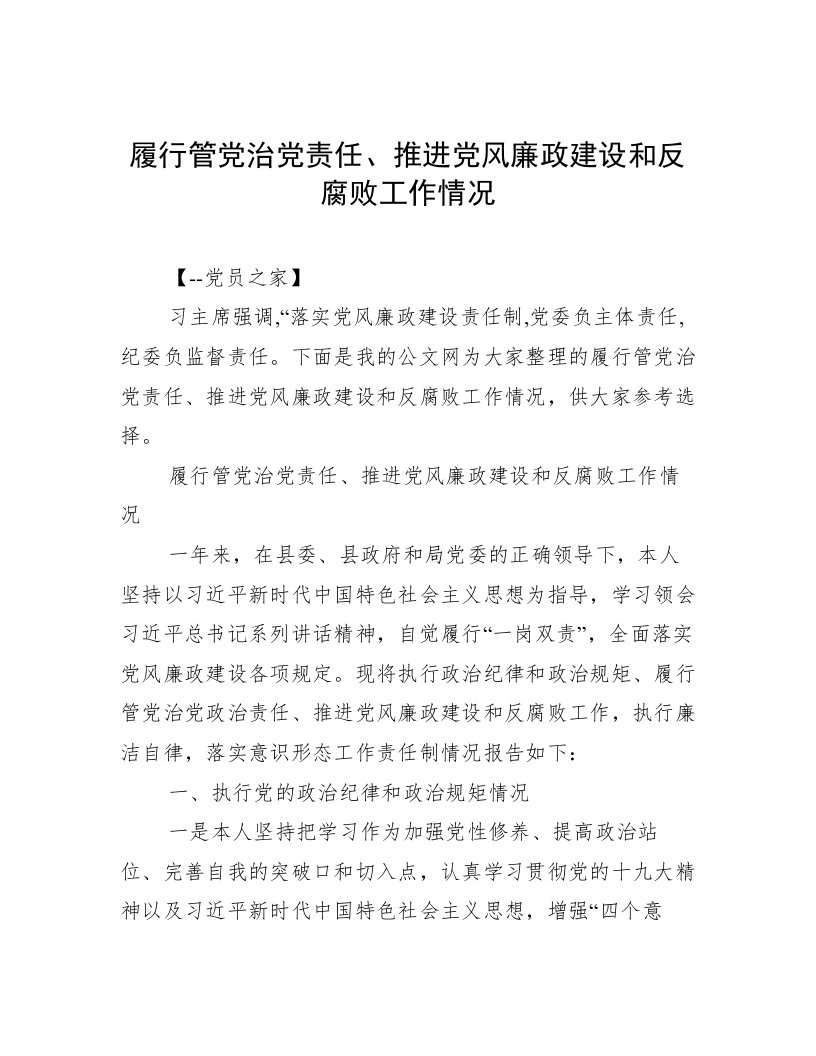 履行管党治党责任、推进党风廉政建设和反腐败工作情况

【--党员之家】

习主席强调,“落实党风廉政建设责任制,党委负主体责任,纪委负监督责任。下面是我的公文网为大家整理的履行管党治党责任、推进党风廉政建设和反腐败工作情况，供大家参考选择。

履行管党治党责任、推进党风廉政建设和反腐败工作情况

一年来，在县委、县政府和局党委的正确领导下，本人坚持以习近平新时代中国特色社会主义思想为指导，学习领会习近平总书记系列讲话精神，自觉履行“一岗双责”，全面落实党风廉政建设各项规定。现将执行政治纪律和政治规矩、履行管党治党政治责任、推进党风廉政建设和反腐败工作，执行廉洁自律，落实意识形态工作责任制情况报告如下：

一、执行党的政治纪律和政治规矩情况

一是本人坚持把学习作为加强党性修养、提高政治站位、完善自我的突破口和切入点，认真学习贯彻党的十九大精神以及习近平新时代中国特色社会主义思想，增强“四个意